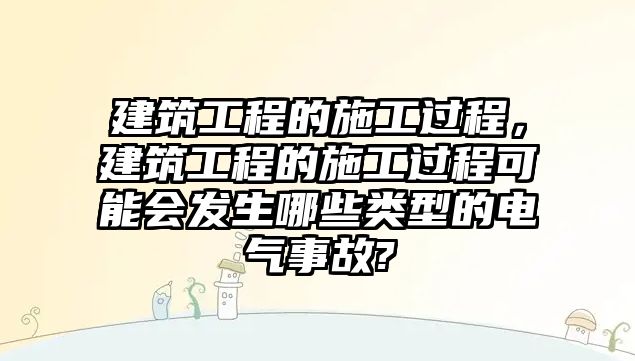 建筑工程的施工过程，建筑工程的施工过程可能会发生哪些类型的电气事故?